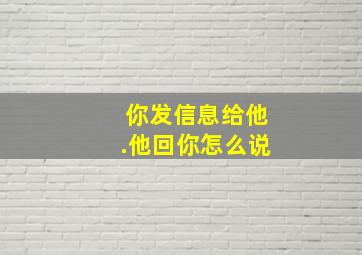 你发信息给他
.他回你怎么说